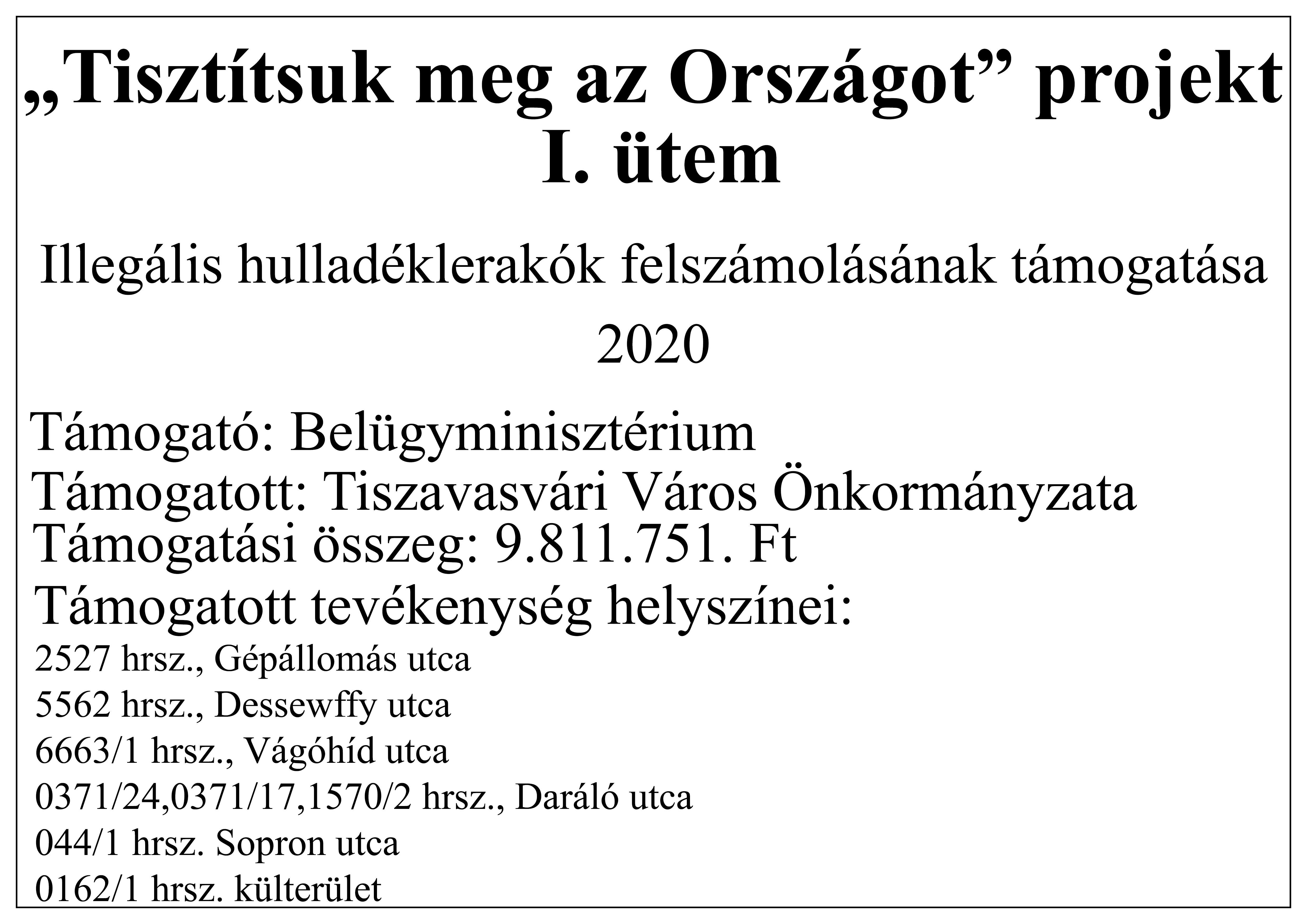 „Tisztítsuk meg az Országot” projekt
I. ütem

Illegális hulladéklerakók felszámolásának támogatása

2020

Támogató: Belügyminisztérium
Támogatott: Tiszavasvári Város Önkormányzata
Támogatási összeg: 9.811.751. Ft
Támogatott tevékenység helyszínei:
2527 hrsz., Gépállomás utca
5562 hrsz., Dessewffy utca
6663/1 hrsz., Vágóhíd utca
0371/24,0371/17,1570/2 hrsz., Daráló utca
044/1 hrsz. Sopron utca
0162/1 hrsz. külterület